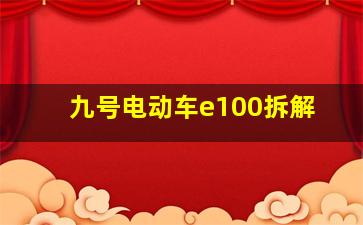 九号电动车e100拆解